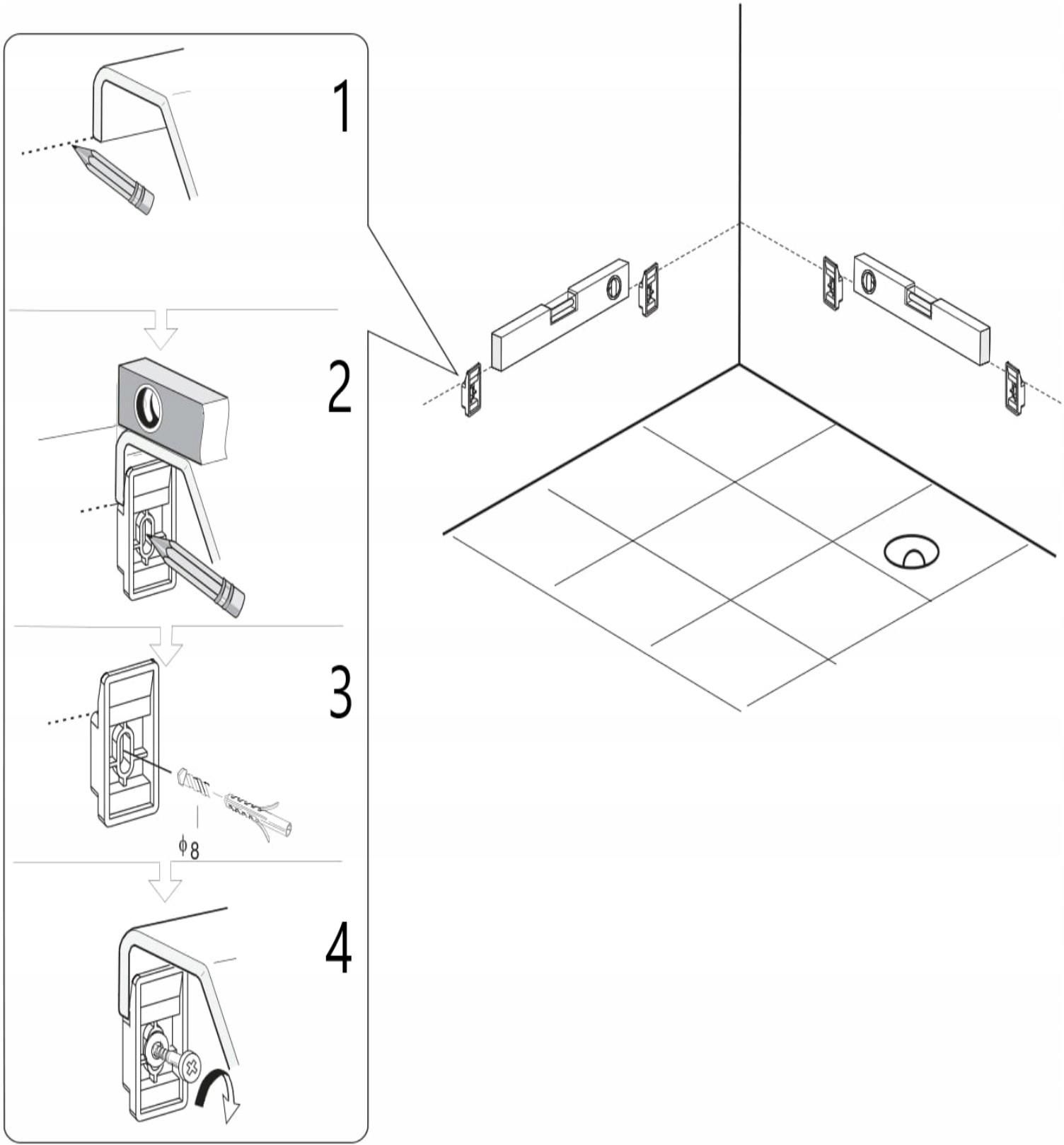 1

2

3

$\phi 8$

4